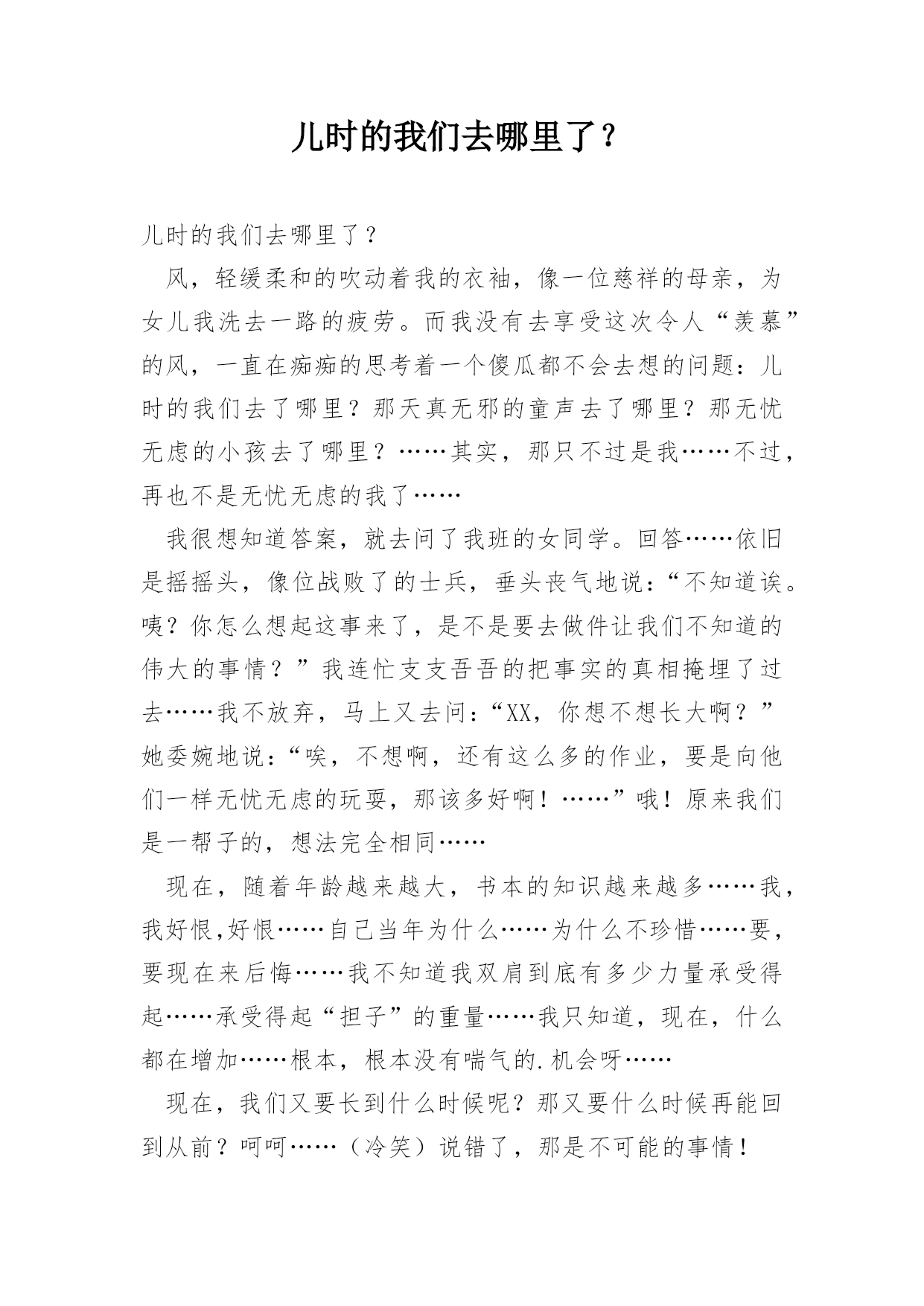 儿时的我们去哪里了？

儿时的我们去哪里了？

风，轻缓柔和的吹动着我的衣袖，像一位慈祥的母亲，为女儿我洗去一路的疲劳。而我没有去享受这次令人“羡慕”的风，一直在痴痴的思考着一个傻瓜都不会去想的问题：儿时的我们去了哪里？那天真无邪的童声去了哪里？那无忧无虑的小孩去了哪里？……其实，那只不过是我……不过，再也不是无忧无虑的我了……

我很想知道答案，就去问了我班的女同学。回答……依旧是摇摇头，像位战败了的士兵，垂头丧气地说：“不知道诶。咦？你怎么想起这事来了，是不是要去做件让我们不知道的伟大的事情？”我连忙支支吾吾的把事实的真相掩埋了过去……我不放弃，马上又去问：“XX，你想不想长大啊？”她委婉地说：“唉，不想啊，还有这么多的作业，要是向他们一样无忧无虑的玩耍，那该多好啊！……”哦！原来我们是一帮子的，想法完全相同……

现在，随着年龄越来越大，书本的知识越来越多……我，我好恨,好恨……自己当年为什么……为什么不珍惜……要，要现在来后悔……我不知道我双肩到底有多少力量承受得起……承受得起“担子”的重量……我只知道，现在，什么都在增加……根本，根本没有喘气的.机会呀……

现在，我们又要长到什么时候呢？那又要什么时候再能回到从前？呵呵……（冷笑）说错了，那是不可能的事情！